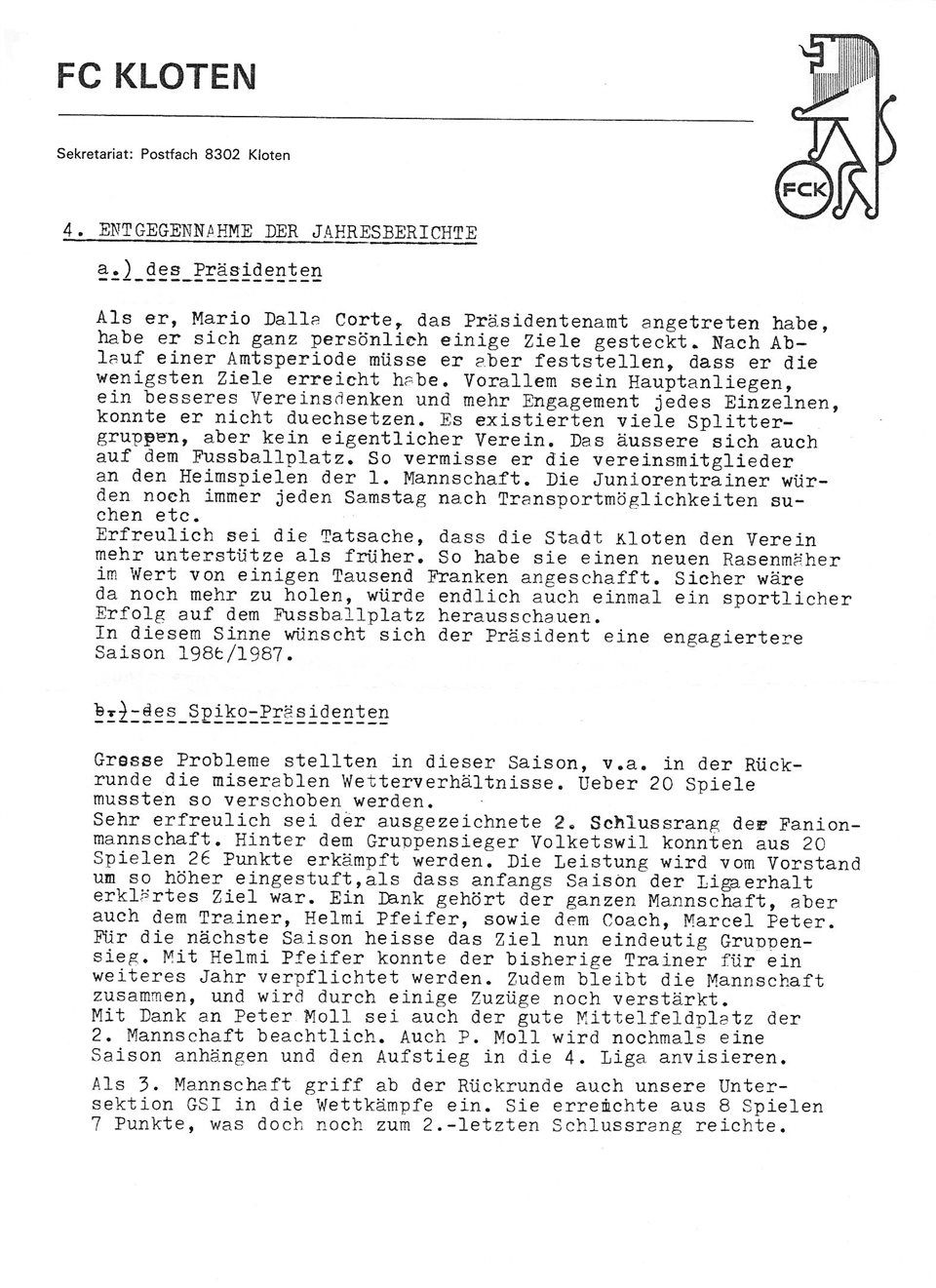 FC KLOTEN

Sekretariat: Postfach 8302 Kloten

FCK

4. ENTGEGENNAHME DER JAHRESBERICHTE

a.) des Präsidenten

Als er, Mario Dalla Corte, das Präsidentenamt angetreten habe, habe er sich ganz persönlich einige Ziele gesteckt. Nach Ablauf einer Amtsperiode müsse er aber feststellen, dass er die wenigsten Ziele erreicht habe. Vorallem sein Hauptanliegen, ein besseres Vereinsdenken und mehr Engagement jedes Einzelnen, konnte er nicht duechsetzen. Es existierten viele Splittergruppen, aber kein eigentlicher Verein. Das äussere sich auch auf dem Fussballplatz. So vermisse er die vereinsmitglieder an den Heimspielen der 1. Mannschaft. Die Juniorentrainer würden noch immer jeden Samstag nach Transportmöglichkeiten suchen etc.
Erfreulich sei die Tatsache, dass die Stadt Kloten den Verein mehr unterstütze als früher. So habe sie einen neuen Rasenmäher im Wert von einigen Tausend Franken angeschafft. Sicher wäre da noch mehr zu holen, würde endlich auch einmal ein sportlicher Erfolg auf dem Fussballplatz herausschauen.
In diesem Sinne wünscht sich der Präsident eine engagiertere Saison 1986/1987.

b.) des Spiko-Präsidenten

Grosse Probleme stellten in dieser Saison, v.a. in der Rückrunde die miserablen Wetterverhältnisse. Ueber 20 Spiele mussten so verschoben werden.
Sehr erfreulich sei der ausgezeichnete 2. Schlussrang der Fanionmannschaft. Hinter dem Gruppensieger Volketswil konnten aus 20 Spielen 26 Punkte erkämpft werden. Die Leistung wird vom Vorstand um so höher eingestuft,als dass anfangs Saison der Ligaerhalt erklärtes Ziel war. Ein Dank gehört der ganzen Mannschaft, aber auch dem Trainer, Helmi Pfeifer, sowie dem Coach, Marcel Peter. Für die nächste Saison heisse das Ziel nun eindeutig Gruppensieg. Mit Helmi Pfeifer konnte der bisherige Trainer für ein weiteres Jahr verpflichtet werden. Zudem bleibt die Mannschaft zusammen, und wird durch einige Zuzüge noch verstärkt.
Mit Dank an Peter Moll sei auch der gute Mittelfeldplatz der 2. Mannschaft beachtlich. Auch P. Moll wird nochmals eine Saison anhängen und den Aufstieg in die 4. Liga anvisieren.

Als 3. Mannschaft griff ab der Rückrunde auch unsere Untersektion GSI in die Wettkämpfe ein. Sie erreichte aus 8 Spielen 7 Punkte, was doch noch zum 2.-letzten Schlussrang reichte.